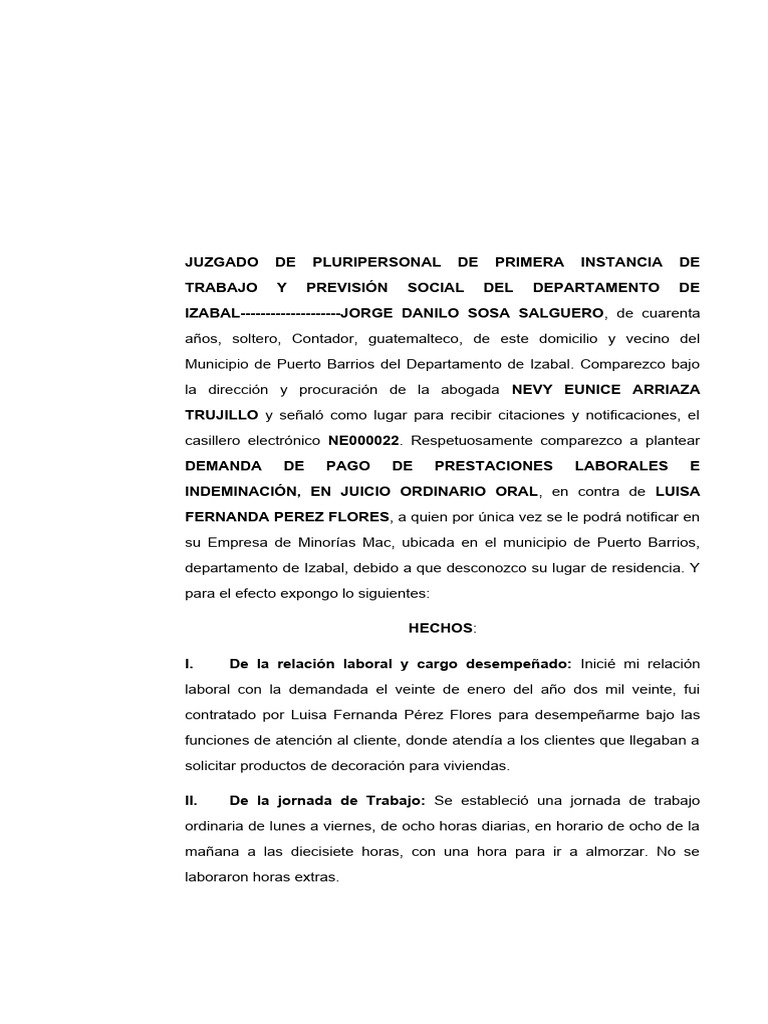 JUZGADO DE PLURIPERSONAL DE PRIMERA INSTANCIA DE TRABAJO Y PREVISIÓN SOCIAL DEL DEPARTAMENTO DE IZABAL--------------------JORGE DANILO SOSA SALGUERO, de cuarenta años, soltero, Contador, guatemalteco, de este domicilio y vecino del Municipio de Puerto Barrios del Departamento de Izabal. Comparezco bajo la dirección y procuración de la abogada NEVY EUNICE ARRIAZA TRUJILLO y señaló como lugar para recibir citaciones y notificaciones, el casillero electrónico NE000022. Respetuosamente comparezco a plantear DEMANDA DE PAGO DE PRESTACIONES LABORALES E INDEMINACIÓN, EN JUICIO ORDINARIO ORAL, en contra de LUISA FERNANDA PEREZ FLORES, a quien por única vez se le podrá notificar en su Empresa de Minorías Mac, ubicada en el municipio de Puerto Barrios, departamento de Izabal, debido a que desconozco su lugar de residencia. Y para el efecto expongo lo siguientes:

HECHOS:

I. De la relación laboral y cargo desempeñado: Inicié mi relación laboral con la demandada el veinte de enero del año dos mil veinte, fui contratado por Luisa Fernanda Pérez Flores para desempeñarme bajo las funciones de atención al cliente, donde atendía a los clientes que llegaban a solicitar productos de decoración para viviendas.

II. De la jornada de Trabajo: Se estableció una jornada de trabajo ordinaria de lunes a viernes, de ocho horas diarias, en horario de ocho de la mañana a las diecisiete horas, con una hora para ir a almorzar. No se laboraron horas extras.